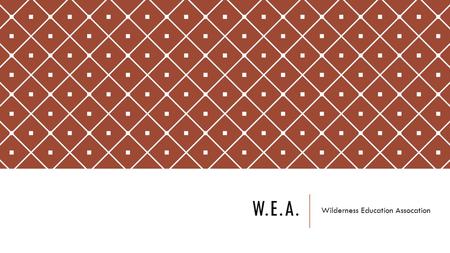 W.E.A.

Wilderness Education Assocation